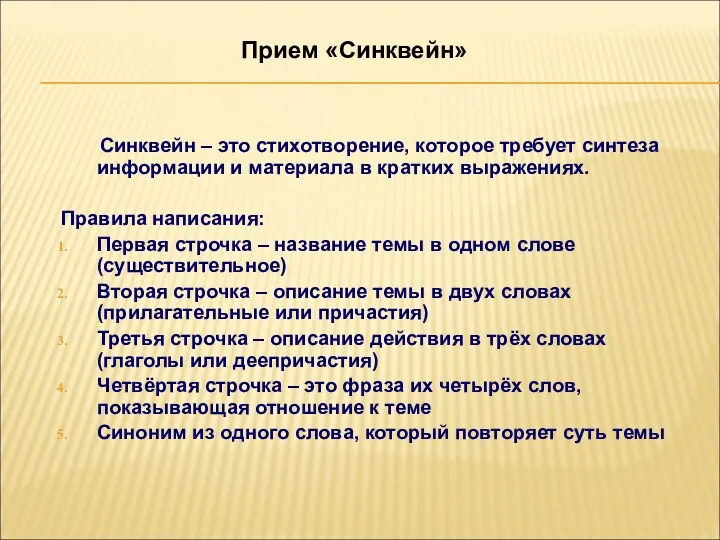 Прием «Синквейн»

Синквейн – это стихотворение, которое требует синтеза информации и материала в кратких выражениях.

Правила написания:
1. Первая строчка – название темы в одном слове (существительное)
2. Вторая строчка – описание темы в двух словах (прилагательные или причастия)
3. Третья строчка – описание действия в трёх словах (глаголы или деепричастия)
4. Четвёртая строчка – это фраза их четырёх слов, показывающая отношение к теме
5. Синоним из одного слова, который повторяет суть темы